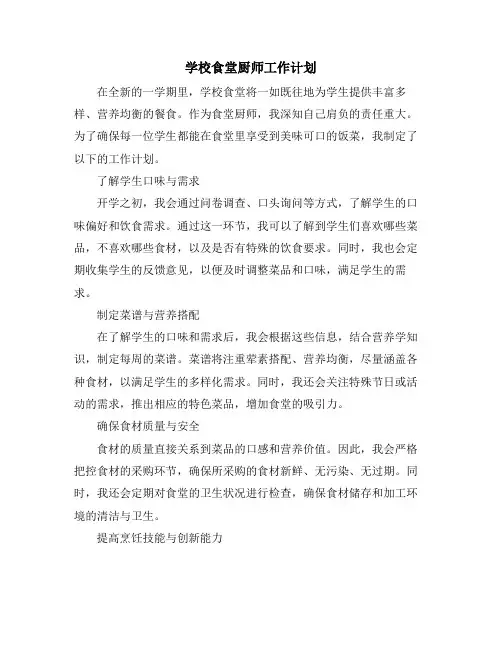 学校食堂厨师工作计划

在全新的一学期里，学校食堂将一如既往地为学生提供丰富多样、营养均衡的餐食。作为食堂厨师，我深知自己肩负的责任重大。为了确保每一位学生都能在食堂里享受到美味可口的饭菜，我制定了以下的工作计划。

了解学生口味与需求

开学之初，我会通过问卷调查、口头询问等方式，了解学生的口味偏好和饮食需求。通过这一环节，我可以了解到学生们喜欢哪些菜品，不喜欢哪些食材，以及是否有特殊的饮食要求。同时，我也会定期收集学生的反馈意见，以便及时调整菜品和口味，满足学生的需求。

制定菜谱与营养搭配

在了解学生的口味和需求后，我会根据这些信息，结合营养学知识，制定每周的菜谱。菜谱将注重荤素搭配、营养均衡，尽量涵盖各种食材，以满足学生的多样化需求。同时，我还会关注特殊节日或活动的需求，推出相应的特色菜品，增加食堂的吸引力。

确保食材质量与安全

食材的质量直接关系到菜品的口感和营养价值。因此，我会严格把控食材的采购环节，确保所采购的食材新鲜、无污染、无过期。同时，我还会定期对食堂的卫生状况进行检查，确保食材储存和加工环境的清洁与卫生。

提高烹饪技能与创新能力